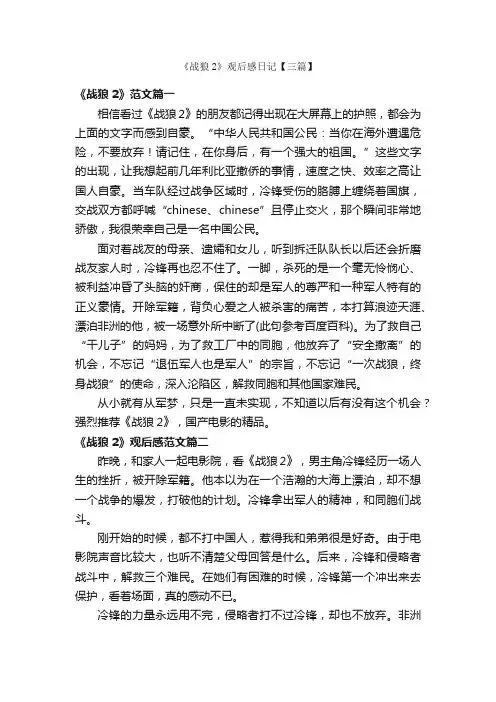 《战狼 2》观后感日记【三篇】

《战狼 2》范文篇一

相信看过《战狼 2》的朋友都记得出现在大屏幕上的护照，都会为上面的文字而感到自豪。“中华人民共和国公民：当你在海外遭遇危险，不要放弃！请记住，在你身后，有一个强大的祖国。”这些文字的出现，让我想起前几年利比亚撤侨的事情，速度之快、效率之高让国人自豪。当车队经过战争区域时，冷锋受伤的胳膊上缠绕着国旗，交战双方都呼喊“chinese、chinese”且停止交火，那个瞬间非常地骄傲，我很荣幸自己是一名中国公民。

面对着战友的母亲、遗孀和女儿，听到拆迁队队长以后还会折磨战友家人时，冷锋再也忍不住了。一脚，杀死的是一个毫无怜悯心、被利益冲昏了头脑的奸商，保住的却是军人的尊严和一种军人特有的正义豪情。开除军籍，背负心爱之人被杀害的痛苦，本打算浪迹天涯、漂泊非洲的他，被一场意外所中断了(此句参考百度百科)。为了救自己“干儿子”的妈妈，为了救工厂中的同胞，他放弃了“安全撤离”的机会，不忘记“退伍军人也是军人”的宗旨，不忘记“一次战狼，终身战狼”的使命，深入沦陷区，解救同胞和其他国家难民。

从小就有从军梦，只是一直未实现，不知道以后有没有这个机会？强烈推荐《战狼 2》，国产电影的精品。

《战狼 2》观后感范文篇二

昨晚，和家人一起电影院，看《战狼 2》，男主角冷锋经历一场人生的挫折，被开除军籍。他本以为在一个浩瀚的大海上漂泊，却不想一个战争的爆发，打破他的计划。冷锋拿出军人的精神，和同胞们战斗。

刚开始的时候，都不打中国人，惹得我和弟弟很是好奇。由于电影院声音比较大，也听不清楚父母回答是什么。后来，冷锋和侵略者战斗中，解救三个难民。在她们有困难的时候，冷锋第一个冲出来去保护，看着场面，真的感动不已。

冷锋的力量永远用不完，侵略者打不过冷锋，却也不放弃。非洲